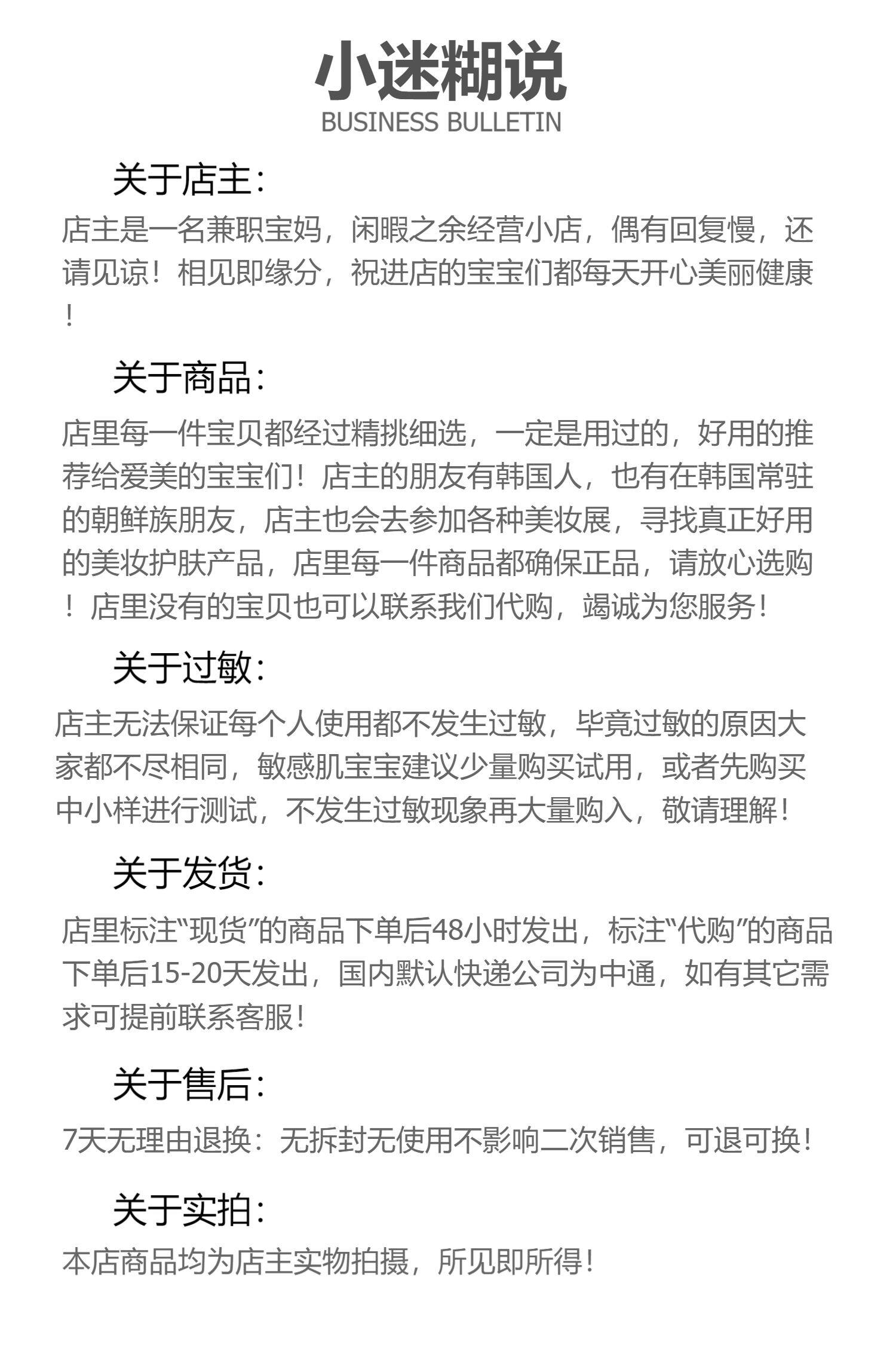 小迷糊说
BUSINESS BULLETIN

关于店主：

店主是一名兼职宝妈，闲暇之余经营小店，偶有回复慢，还请见谅！相见即缘分，祝进店的宝宝们都每天开心美丽健康！

关于商品：

店里每一件宝贝都经过精挑细选，一定是用过的，好用的推荐给爱美的宝宝们！店主的朋友有韩国人，也有在韩国常驻的朝鲜族朋友，店主也会去参加各种美妆展，寻找真正好用的美妆护肤产品，店里每一件商品都确保正品，请放心选购！店里没有的宝贝也可以联系我们代购，竭诚为您服务！

关于过敏：

店主无法保证每个人使用都不发生过敏，毕竟过敏的原因大家都不尽相同，敏感肌宝宝建议少量购买试用，或者先购买中小样进行测试，不发生过敏现象再大量购入，敬请理解！

关于发货：

店里标注“现货”的商品下单后48小时发出，标注“代购”的商品下单后15-20天发出，国内默认快递公司为中通，如有其它需求可提前联系客服！

关于售后：

7天无理由退换：无拆封无使用不影响二次销售，可退可换！

关于实拍：

本店商品均为店主实物拍摄，所见即所得！